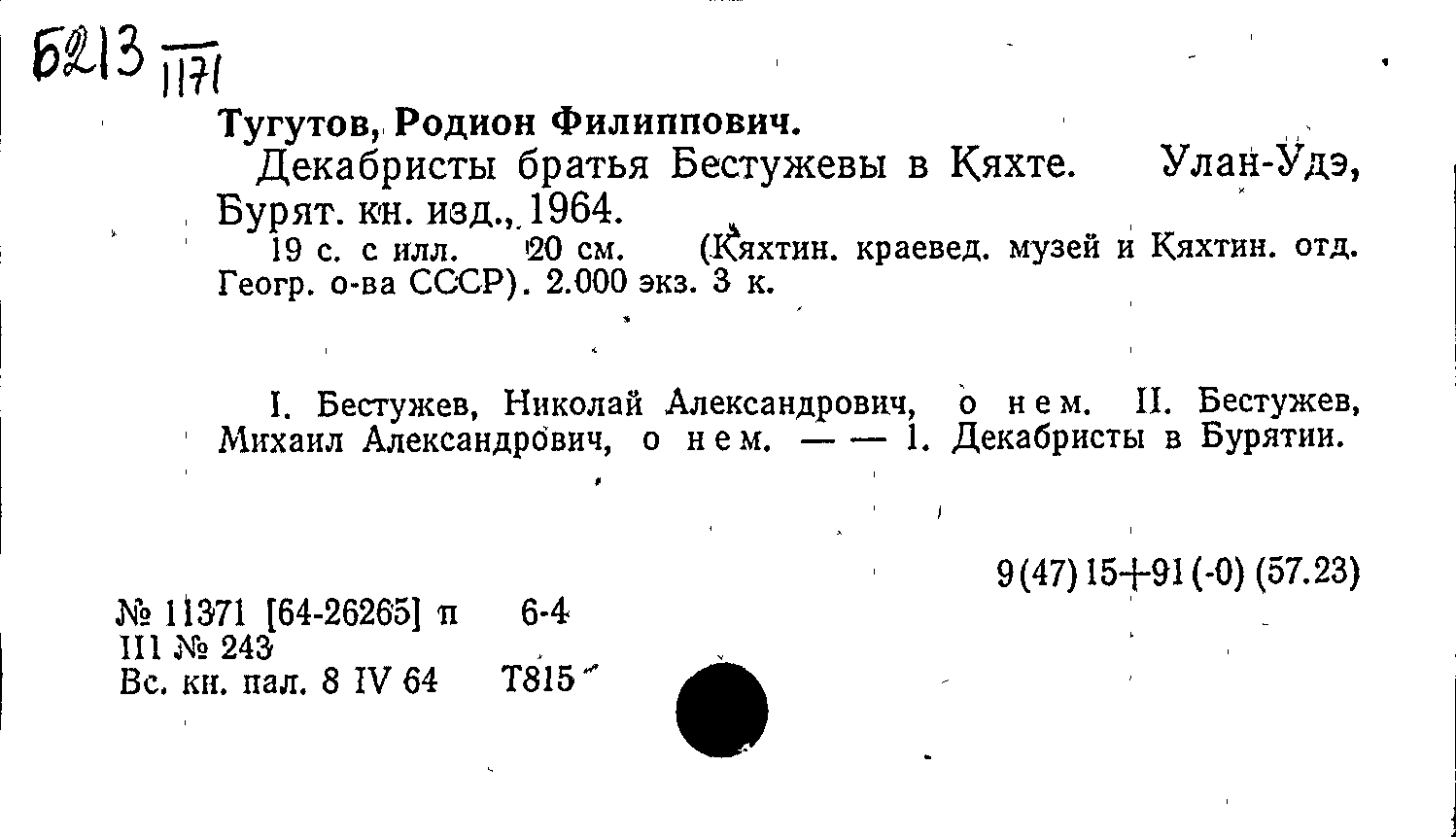 Б213 1171

Тугутов, Родион Филиппович.

Декабристы братья Бестужевы в Кяхте. Улан-Удэ, Бурят. кн. изд., 1964.

19 с. с илл. 20 см. (Кяхтин. краевед. музей и Кяхтин. отд. Геогр. о-ва СССР). 2.000 экз. 3 к.

I. Бестужев, Николай Александрович, о нем. II. Бестужев, Михаил Александрович, о нем. — — 1. Декабристы в Бурятии.

9(47)15+91(-0)(57.23)

№ 11371 [64-26265] п 6-4
III № 243
Вс. кн. пал. 8 IV 64 Т815